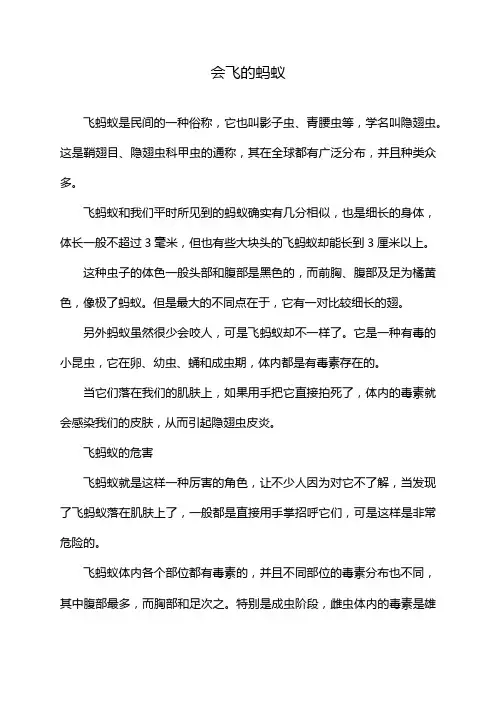 会飞的蚂蚁

飞蚂蚁是民间的一种俗称，它也叫影子虫、青腰虫等，学名叫隐翅虫。这是鞘翅目、隐翅虫科甲虫的通称，其在全球都有广泛分布，并且种类众多。

飞蚂蚁和我们平时所见到的蚂蚁确实有几分相似，也是细长的身体，体长一般不超过 3 毫米，但也有些大块头的飞蚂蚁却能长到 3 厘米以上。

这种虫子的体色一般头部和腹部是黑色的，而前胸、腹部及足为橘黄色，像极了蚂蚁。但是最大的不同点在于，它有一对比较细长的翅。

另外蚂蚁虽然很少会咬人，可是飞蚂蚁却不一样了。它是一种有毒的小昆虫，它在卵、幼虫、蛹和成虫期，体内都是有毒素存在的。

当它们落在我们的肌肤上，如果用手把它直接拍死了，体内的毒素就会感染我们的皮肤，从而引起隐翅虫皮炎。

飞蚂蚁的危害

飞蚂蚁就是这样一种厉害的角色，让不少人因为对它不了解，当发现了飞蚂蚁落在肌肤上了，一般都是直接用手掌招呼它们，可是这样是非常危险的。

飞蚂蚁体内各个部位都有毒素的，并且不同部位的毒素分布也不同，其中腹部最多，而胸部和足次之。特别是成虫阶段，雌虫体内的毒素是雄